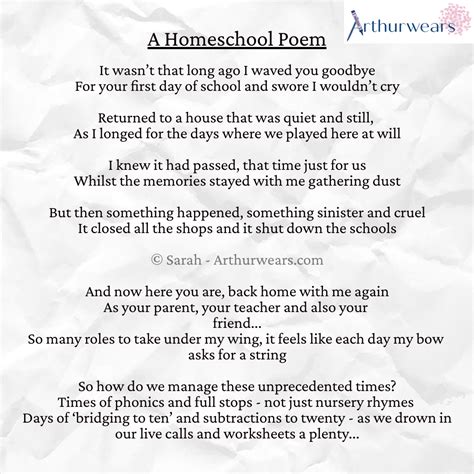 Arthurwears

A Homeschool Poem

It wasn't that long ago I waved you goodbye
For your first day of school and swore I wouldn't cry

Returned to a house that was quiet and still,
As I longed for the days where we played here at will

I knew it had passed, that time just for us
Whilst the memories stayed with me gathering dust

But then something happened, something sinister and cruel
It closed all the shops and it shut down the schools

© Sarah - Arthurwears.com

And now here you are, back home with me again
As your parent, your teacher and also your friend...
So many roles to take under my wing, it feels like each day my bow asks for a string

So how do we manage these unprecedented times?
Times of phonics and full stops - not just nursery rhymes
Days of 'bridging to ten' and subtractions to twenty - as we drown in our live calls and worksheets a plenty...